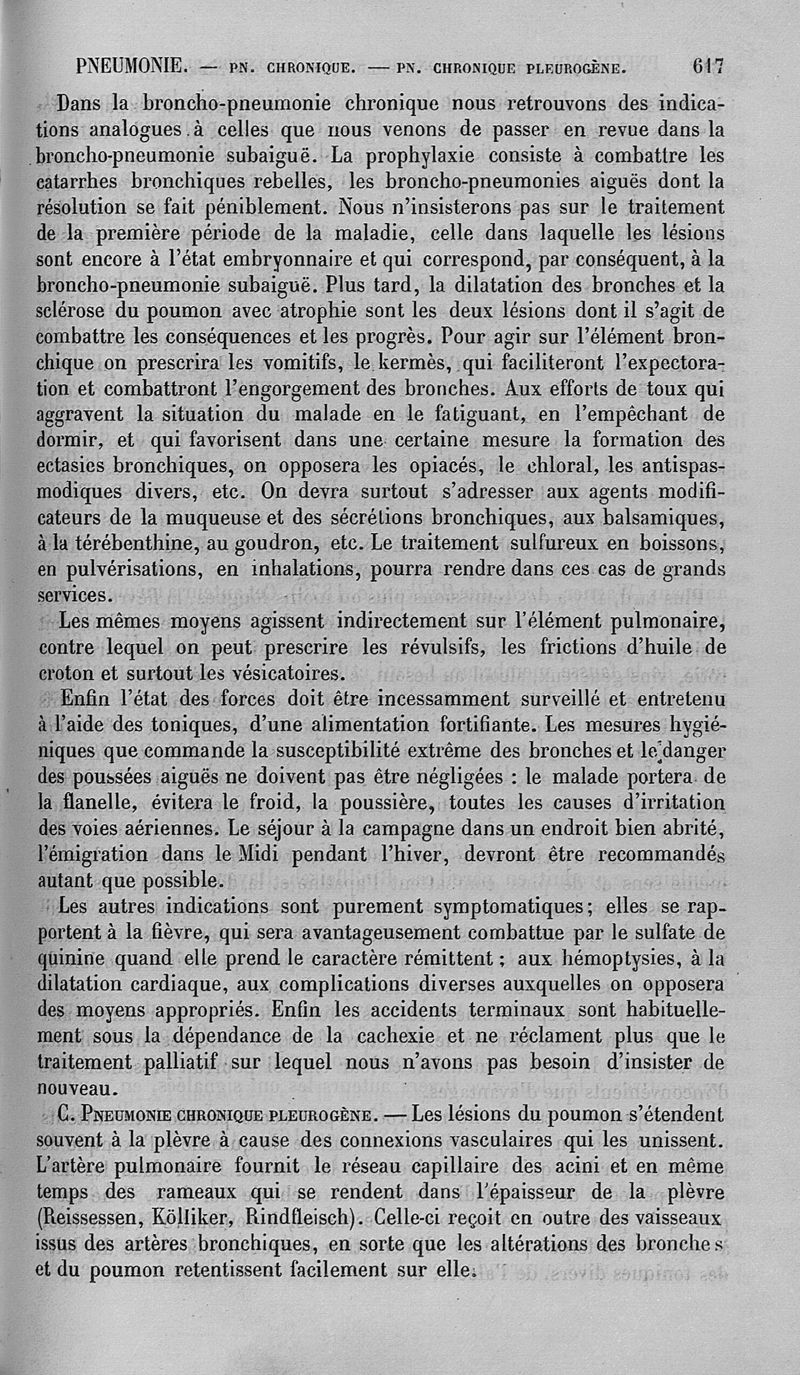 PNEUMONIE. — PN. CHRONIQUE. — PN. CHRONIQUE PLEUROGÈNE. 617

Dans la broncho-pneumonie chronique nous retrouvons des indications analogues à celles que nous venons de passer en revue dans la broncho-pneumonie subaiguë. La prophylaxie consiste à combattre les catarrhes bronchiques rebelles, les broncho-pneumonies aiguës dont la résolution se fait péniblement. Nous n'insisterons pas sur le traitement de la première période de la maladie, celle dans laquelle les lésions sont encore à l'état embryonnaire et qui correspond, par conséquent, à la broncho-pneumonie subaiguë. Plus tard, la dilatation des bronches et la sclérose du poumon avec atrophie sont les deux lésions dont il s'agit de combattre les conséquences et les progrès. Pour agir sur l'élément bronchique on prescrira les vomitifs, le kermès, qui faciliteront l'expectoration et combattront l'engorgement des bronches. Aux efforts de toux qui aggravent la situation du malade en le fatiguant, en l'empêchant de dormir, et qui favorisent dans une certaine mesure la formation des ectasies bronchiques, on opposera les opiacés, le chloral, les antispasmodiques divers, etc. On devra surtout s'adresser aux agents modificateurs de la muqueuse et des sécrétions bronchiques, aux balsamiques, à la térébenthine, au goudron, etc. Le traitement sulfureux en boissons, en pulvérisations, en inhalations, pourra rendre dans ces cas de grands services.

Les mêmes moyens agissent indirectement sur l'élément pulmonaire, contre lequel on peut prescrire les révulsifs, les frictions d'huile de croton et surtout les vésicatoires.

Enfin l'état des forces doit être incessamment surveillé et entretenu à l'aide des toniques, d'une alimentation fortifiante. Les mesures hygiéniques que commande la susceptibilité extrême des bronches et le danger des poussées aiguës ne doivent pas être négligées : le malade portera de la flanelle, évitera le froid, la poussière, toutes les causes d'irritation des voies aériennes. Le séjour à la campagne dans un endroit bien abrité, l'émigration dans le Midi pendant l'hiver, devront être recommandés autant que possible.

Les autres indications sont purement symptomatiques; elles se rapportent à la fièvre, qui sera avantageusement combattue par le sulfate de quinine quand elle prend le caractère rémittent; aux hémoptysies, à la dilatation cardiaque, aux complications diverses auxquelles on opposera des moyens appropriés. Enfin les accidents terminaux sont habituellement sous la dépendance de la cachexie et ne réclament plus que le traitement palliatif sur lequel nous n'avons pas besoin d'insister de nouveau.

C. PNEUMONIE CHRONIQUE PLEUROGÈNE. — Les lésions du poumon s'étendent souvent à la plèvre à cause des connexions vasculaires qui les unissent. L'artère pulmonaire fournit le réseau capillaire des acini et en même temps des rameaux qui se rendent dans l'épaisseur de la plèvre (Reissessen, Kölliker, Rindfleisch). Celle-ci reçoit en outre des vaisseaux issus des artères bronchiques, en sorte que les altérations des bronches et du poumon retentissent facilement sur elle.